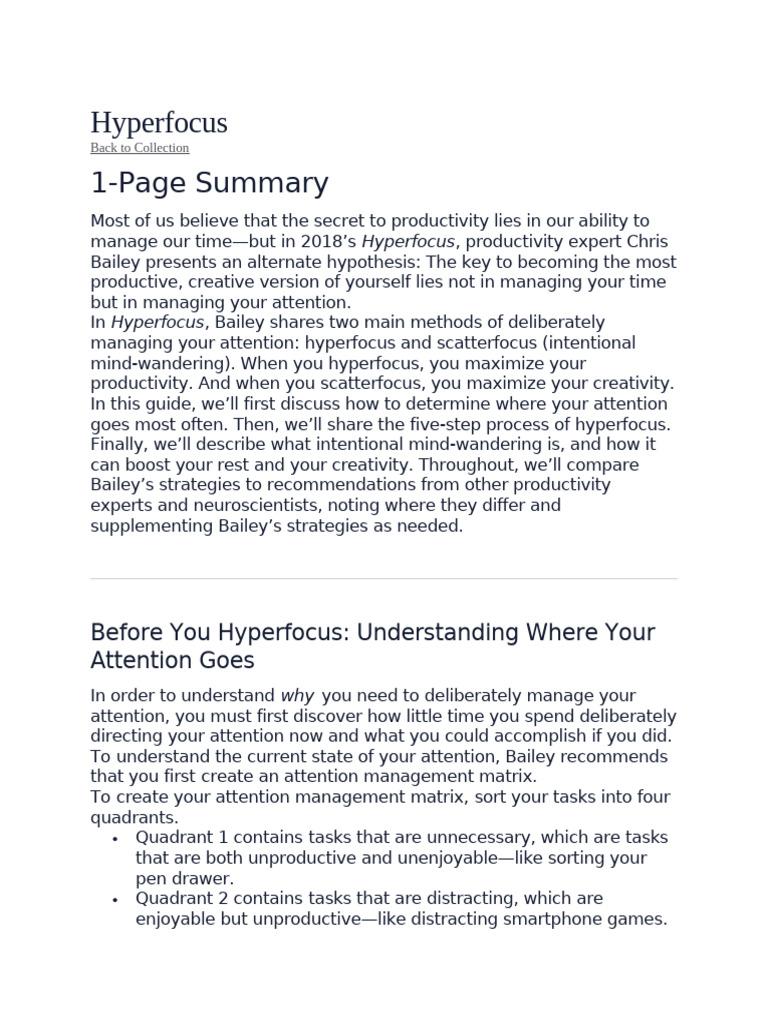 Hyperfocus
Back to Collection

1-Page Summary

Most of us believe that the secret to productivity lies in our ability to manage our time—but in 2018's Hyperfocus, productivity expert Chris Bailey presents an alternate hypothesis: The key to becoming the most productive, creative version of yourself lies not in managing your time but in managing your attention.
In Hyperfocus, Bailey shares two main methods of deliberately managing your attention: hyperfocus and scatterfocus (intentional mind-wandering). When you hyperfocus, you maximize your productivity. And when you scatterfocus, you maximize your creativity.
In this guide, we'll first discuss how to determine where your attention goes most often. Then, we'll share the five-step process of hyperfocus. Finally, we'll describe what intentional mind-wandering is, and how it can boost your rest and your creativity. Throughout, we'll compare Bailey's strategies to recommendations from other productivity experts and neuroscientists, noting where they differ and supplementing Bailey's strategies as needed.

Before You Hyperfocus: Understanding Where Your Attention Goes

In order to understand why you need to deliberately manage your attention, you must first discover how little time you spend deliberately directing your attention now and what you could accomplish if you did.
To understand the current state of your attention, Bailey recommends that you first create an attention management matrix.
To create your attention management matrix, sort your tasks into four quadrants.
• Quadrant 1 contains tasks that are unnecessary, which are tasks that are both unproductive and unenjoyable—like sorting your pen drawer.
• Quadrant 2 contains tasks that are distracting, which are enjoyable but unproductive—like distracting smartphone games.